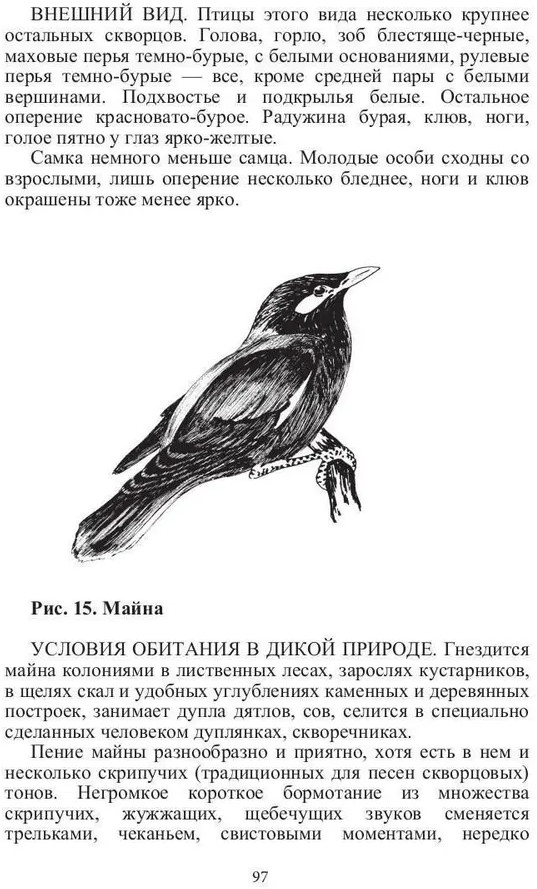 ВНЕШНИЙ ВИД. Птицы этого вида несколько крупнее остальных скворцов. Голова, горло, зоб блестяще-черные, маховые перья темно-бурые, с белыми основаниями, рулевые перья темно-бурые — все, кроме средней пары с белыми вершинами. Подхвостье и подкрылья белые. Остальное оперение красновато-бурое. Радужина бурая, клюв, ноги, голое пятно у глаз ярко-желтые.

Самка немного меньше самца. Молодые особи сходны со взрослыми, лишь оперение несколько бледнее, ноги и клюв окрашены тоже менее ярко.

Рис. 15. Майна

УСЛОВИЯ ОБИТАНИЯ В ДИКОЙ ПРИРОДЕ. Гнездится майна колониями в лиственных лесах, зарослях кустарников, в щелях скал и удобных углублениях каменных и деревянных построек, занимает дупла дятлов, сов, селится в специально сделанных человеком дуплянках, скворечниках.

Пение майны разнообразно и приятно, хотя есть в нем и несколько скрипучих (традиционных для песен скворцовых) тонов. Негромкое короткое бормотание из множества скрипучих, жужжащих, щебечущих звуков сменяется трельками, чеканьем, свистовыми моментами, нередко

97